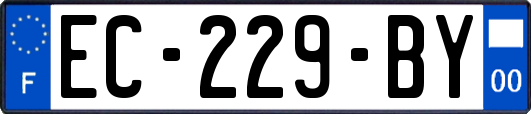 F

EC-229-BY

00